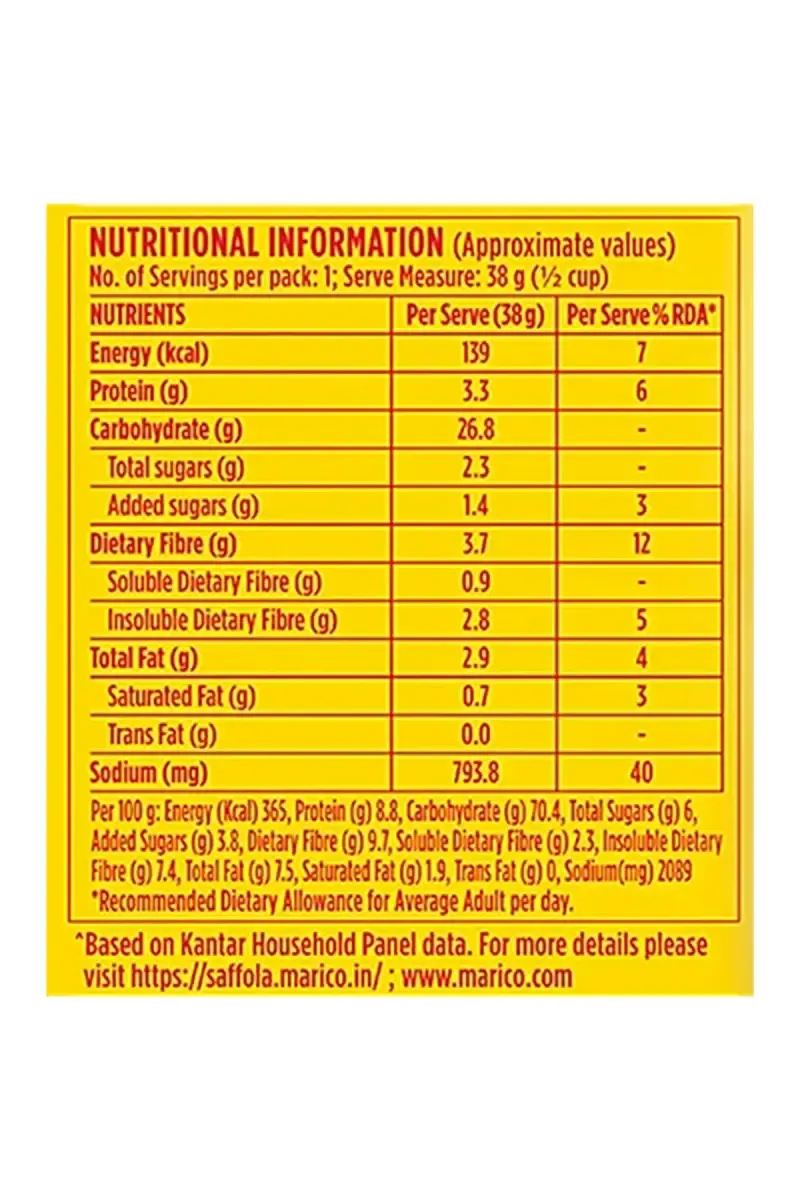 NUTRITIONAL INFORMATION (Approximate values)
No. of Servings per pack: 1; Serve Measure: 38 g (½ cup)

| NUTRIENTS | Per Serve (38 g) | Per Serve % RDA* |
|---|---|---|
| Energy (kcal) | 139 | 7 |
| Protein (g) | 3.3 | 6 |
| Carbohydrate (g) | 26.8 | - |
| Total sugars (g) | 2.3 | - |
| Added sugars (g) | 1.4 | 3 |
| Dietary Fibre (g) | 3.7 | 12 |
| Soluble Dietary Fibre (g) | 0.9 | - |
| Insoluble Dietary Fibre (g) | 2.8 | 5 |
| Total Fat (g) | 2.9 | 4 |
| Saturated Fat (g) | 0.7 | 3 |
| Trans Fat (g) | 0.0 | - |
| Sodium (mg) | 793.8 | 40 |

Per 100 g: Energy (Kcal) 365, Protein (g) 8.8, Carbohydrate (g) 70.4, Total Sugars (g) 6, Added Sugars (g) 3.8, Dietary Fibre (g) 9.7, Soluble Dietary Fibre (g) 2.3, Insoluble Dietary Fibre (g) 7.4, Total Fat (g) 7.5, Saturated Fat (g) 1.9, Trans Fat (g) 0, Sodium(mg) 2089
*Recommended Dietary Allowance for Average Adult per day.

^Based on Kantar Household Panel data. For more details please visit https://saffola.marico.in/ ; www.marico.com